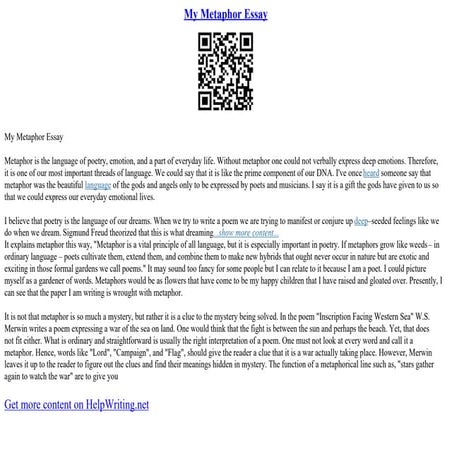 My Metaphor Essay

My Metaphor Essay

Metaphor is the language of poetry, emotion, and a part of everyday life. Without metaphor one could not verbally express deep emotions. Therefore, it is one of our most important threads of language. We could say that it is like the prime component of our DNA. I've once heard someone say that metaphor was the beautiful language of the gods and angels only to be expressed by poets and musicians. I say it is a gift the gods have given to us so that we could express our everyday emotional lives.

I believe that poetry is the language of our dreams. When we try to write a poem we are trying to manifest or conjure up deep–seeded feelings like we do when we dream. Sigmund Freud theorized that this is what dreaming ...show more content...
It explains metaphor this way, "Metaphor is a vital principle of all language, but it is especially important in poetry. If metaphors grow like weeds – in ordinary language – poets cultivate them, extend them, and combine them to make new hybrids that ought never occur in nature but are exotic and exciting in those formal gardens we call poems." It may sound too fancy for some people but I can relate to it because I am a poet. I could picture myself as a gardener of words. Metaphors would be as flowers that have come to be my happy children that I have raised and gloated over. Presently, I can see that the paper I am writing is wrought with metaphor.

It is not that metaphor is so much a mystery, but rather it is a clue to the mystery being solved. In the poem "Inscription Facing Western Sea" W.S. Merwin writes a poem expressing a war of the sea on land. One would think that the fight is between the sun and perhaps the beach. Yet, that does not fit either. What is ordinary and straightforward is usually the right interpretation of a poem. One must not look at every word and call it a metaphor. Hence, words like "Lord", "Campaign", and "Flag", should give the reader a clue that it is a war actually taking place. However, Merwin leaves it up to the reader to figure out the clues and find their meanings hidden in mystery. The function of a metaphorical line such as, "stars gather again to watch the war" are to give you

Get more content on HelpWriting.net